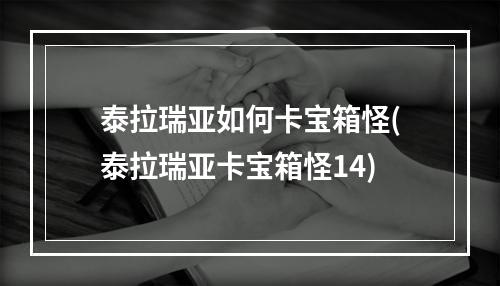 泰拉瑞亚如何卡宝箱怪(泰拉瑞亚卡宝箱怪14)